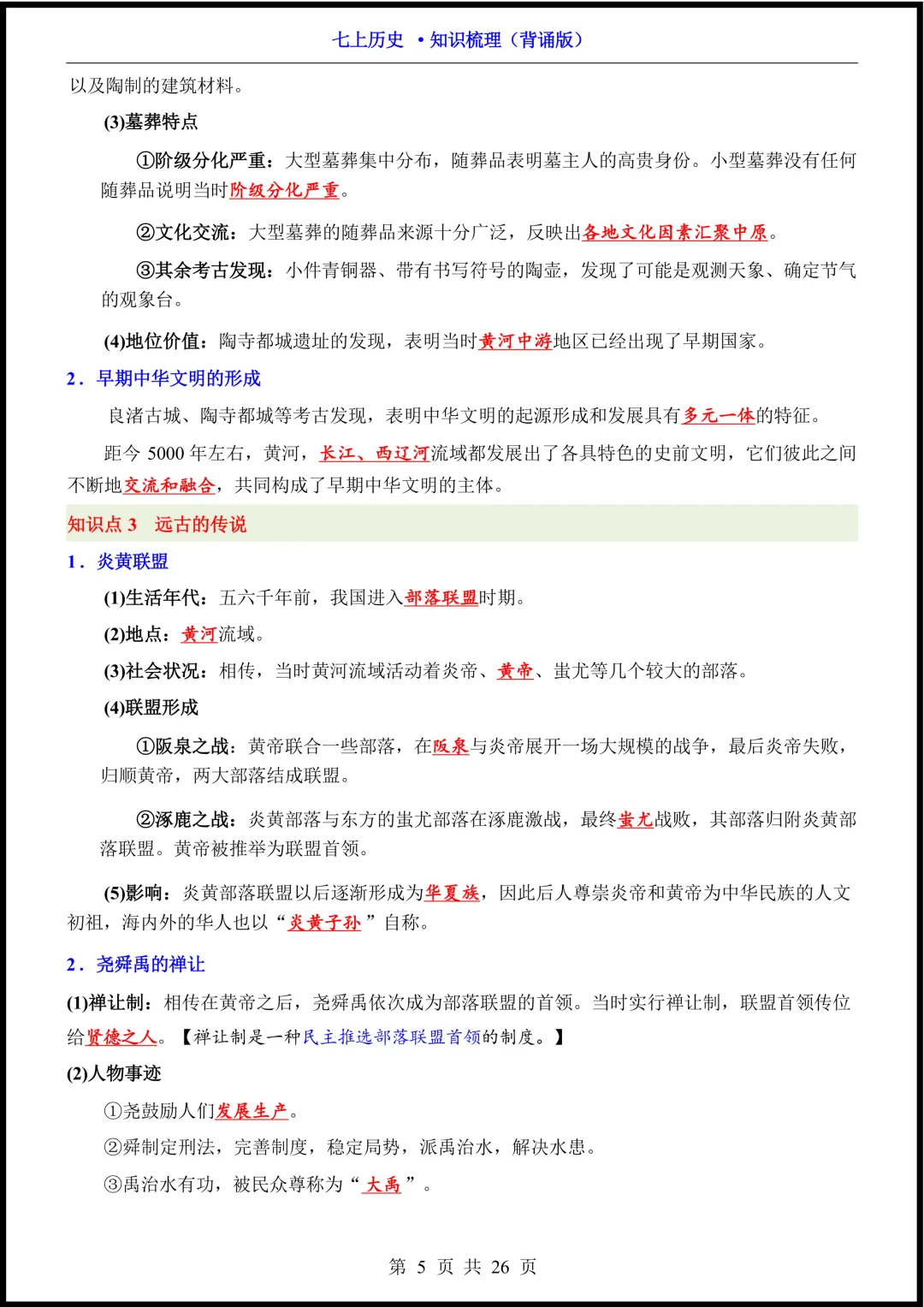 七上历史 •知识梳理（背诵版）

以及陶制的建筑材料。

(3)墓葬特点

①阶级分化严重：大型墓葬集中分布，随葬品表明墓主人的高贵身份。小型墓葬没有任何随葬品说明当时阶级分化严重。

②文化交流：大型墓葬的随葬品来源十分广泛，反映出各地文化因素汇聚中原。

③其余考古发现：小件青铜器、带有书写符号的陶壶，发现了可能是观测天象、确定节气的观象台。

(4)地位价值：陶寺都城遗址的发现，表明当时黄河中游地区已经出现了早期国家。

2．早期中华文明的形成

良渚古城、陶寺都城等考古发现，表明中华文明的起源形成和发展具有多元一体的特征。

距今 5000 年左右，黄河，长江、西辽河流域都发展出了各具特色的史前文明，它们彼此之间不断地交流和融合，共同构成了早期中华文明的主体。

知识点 3 远古的传说

1．炎黄联盟

(1)生活年代：五六千年前，我国进入部落联盟时期。

(2)地点：黄河流域。

(3)社会状况：相传，当时黄河流域活动着炎帝、黄帝、蚩尤等几个较大的部落。

(4)联盟形成

①阪泉之战：黄帝联合一些部落，在阪泉与炎帝展开一场大规模的战争，最后炎帝失败，归顺黄帝，两大部落结成联盟。

②涿鹿之战：炎黄部落与东方的蚩尤部落在涿鹿激战，最终蚩尤战败，其部落归附炎黄部落联盟。黄帝被推举为联盟首领。

(5)影响：炎黄部落联盟以后逐渐形成为华夏族，因此后人尊崇炎帝和黄帝为中华民族的人文初祖，海内外的华人也以“炎黄子孙”自称。

2．尧舜禹的禅让

(1)禅让制：相传在黄帝之后，尧舜禹依次成为部落联盟的首领。当时实行禅让制，联盟首领传位给贤德之人。【禅让制是一种民主推选部落联盟首领的制度。】

(2)人物事迹

①尧鼓励人们发展生产。

②舜制定刑法，完善制度，稳定局势，派禹治水，解决水患。

③禹治水有功，被民众尊称为“大禹”。

第 5 页 共 26 页